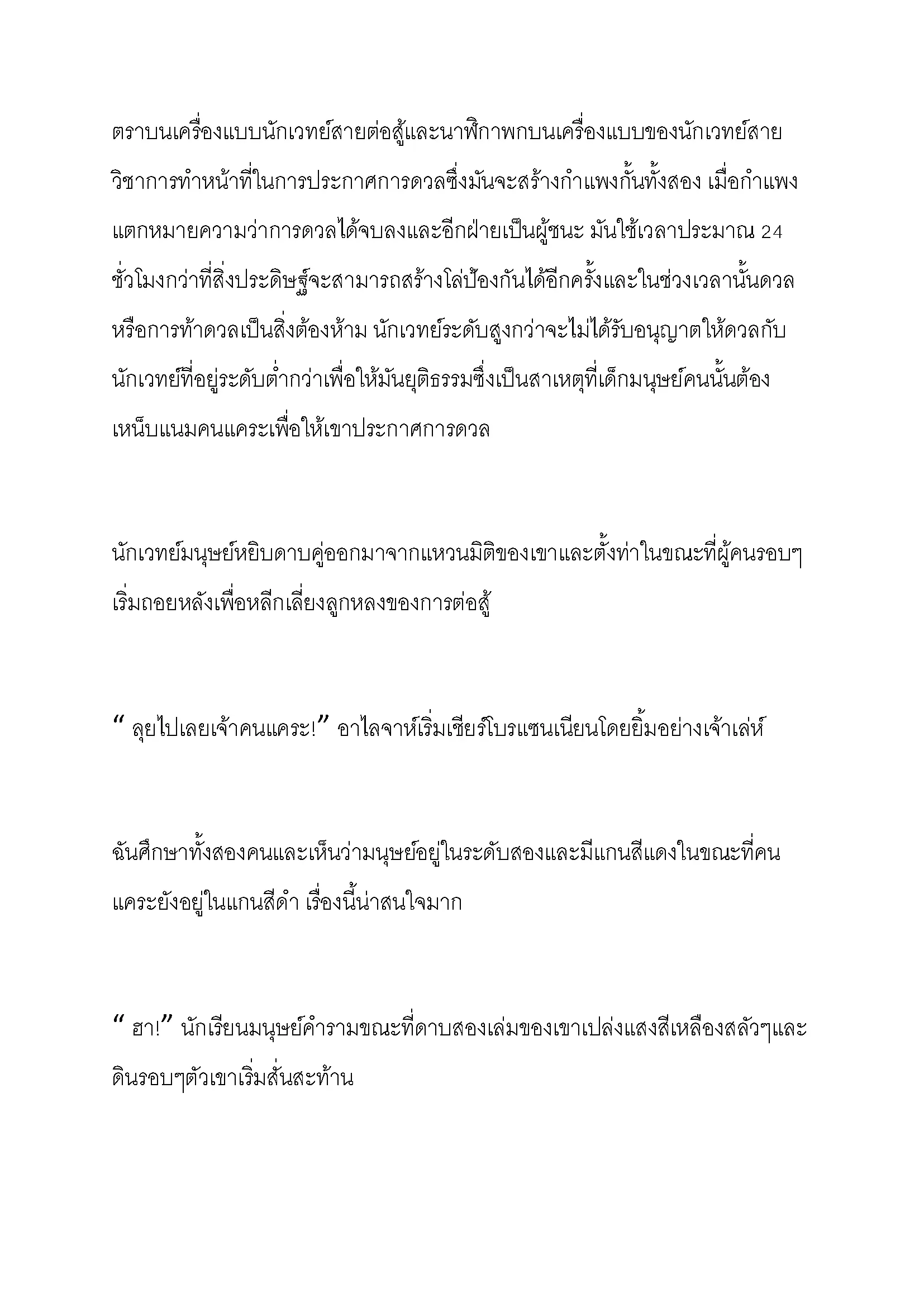 ตราบนเครื่องแบบนักเวทย์สายต่อสู้และนาฬิกาพกบนเครื่องแบบของนักเวทย์สายวิชาการทำหน้าที่ในการประกาศการดวลซึ่งมันจะสร้างกำแพงกั้นทั้งสอง เมื่อกำแพงแตกหมายความว่าการดวลได้จบลงและอีกฝ่ายเป็นผู้ชนะ มันใช้เวลาประมาณ 24 ชั่วโมงกว่าที่สิ่งประดิษฐ์จะสามารถสร้างโล่ป้องกันได้อีกครั้งและในช่วงเวลานั้นดวลหรือการท้าดวลเป็นสิ่งต้องห้าม นักเวทย์ระดับสูงกว่าจะไม่ได้รับอนุญาตให้ดวลกับนักเวทย์ที่อยู่ระดับต่ำกว่าเพื่อให้มันยุติธรรมซึ่งเป็นสาเหตุที่เด็กมนุษย์คนนั้นต้องเหน็บแนมคนแคระเพื่อให้เขาประกาศการดวล

นักเวทย์มนุษย์หยิบดาบคู่ออกมาจากแหวนมิติของเขาและตั้งท่าในขณะที่ผู้คนรอบๆเริ่มถอยหลังเพื่อหลีกเลี่ยงลูกหลงของการต่อสู้

“ ลุยไปเลยเจ้าคนแคระ!” อาไลจาห์เริ่มเชียร์โบรแซนเนียนโดยยิ้มอย่างเจ้าเล่ห์

ฉันศึกษาทั้งสองคนและเห็นว่ามนุษย์อยู่ในระดับสองและมีแกนสีแดงในขณะที่คนแคระยังอยู่ในแกนสีดำ เรื่องนี้น่าสนใจมาก

“ ฮา!” นักเรียนมนุษย์คำรามขณะที่ดาบสองเล่มของเขาเปล่งแสงสีเหลืองสลัวๆและดินรอบๆตัวเขาเริ่มสั่นสะท้าน